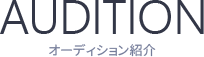 AUDITION

オーディション紹介